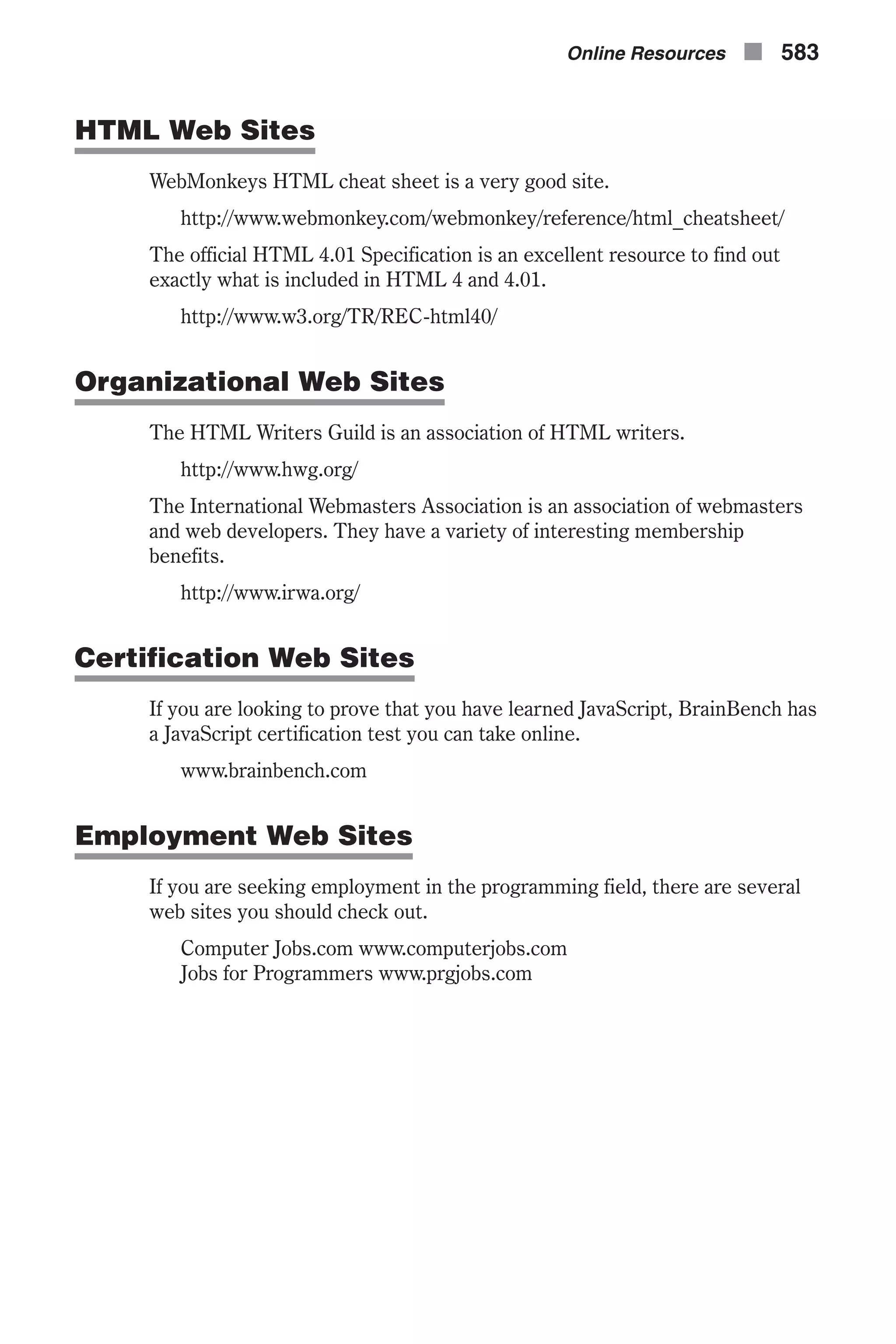 Online Resources 583

HTML Web Sites

WebMonkeys HTML cheat sheet is a very good site.

http://www.webmonkey.com/webmonkey/reference/html_cheatsheet/

The official HTML 4.01 Specification is an excellent resource to find out exactly what is included in HTML 4 and 4.01.

http://www.w3.org/TR/REC-html40/

Organizational Web Sites

The HTML Writers Guild is an association of HTML writers.

http://www.hwg.org/

The International Webmasters Association is an association of webmasters and web developers. They have a variety of interesting membership benefits.

http://www.irwa.org/

Certification Web Sites

If you are looking to prove that you have learned JavaScript, BrainBench has a JavaScript certification test you can take online.

www.brainbench.com

Employment Web Sites

If you are seeking employment in the programming field, there are several web sites you should check out.

Computer Jobs.com www.computerjobs.com
Jobs for Programmers www.prgjobs.com